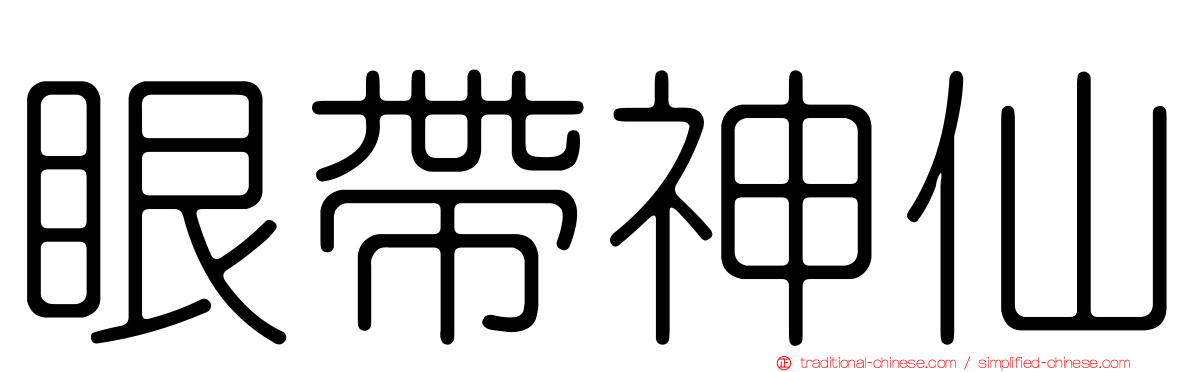 眼帶神仙

traditional-chinese.com / simplified-chinese.com